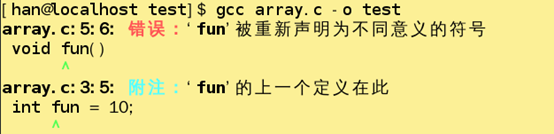 [han@localhost test]$ gcc array.c -o test
array.c:5:6: 错误：‘fun’被重新声明为不同意义的符号
 void fun()
      ^
array.c:3:5: 附注：‘fun’的上一个定义在此
 int fun = 10;
     ^